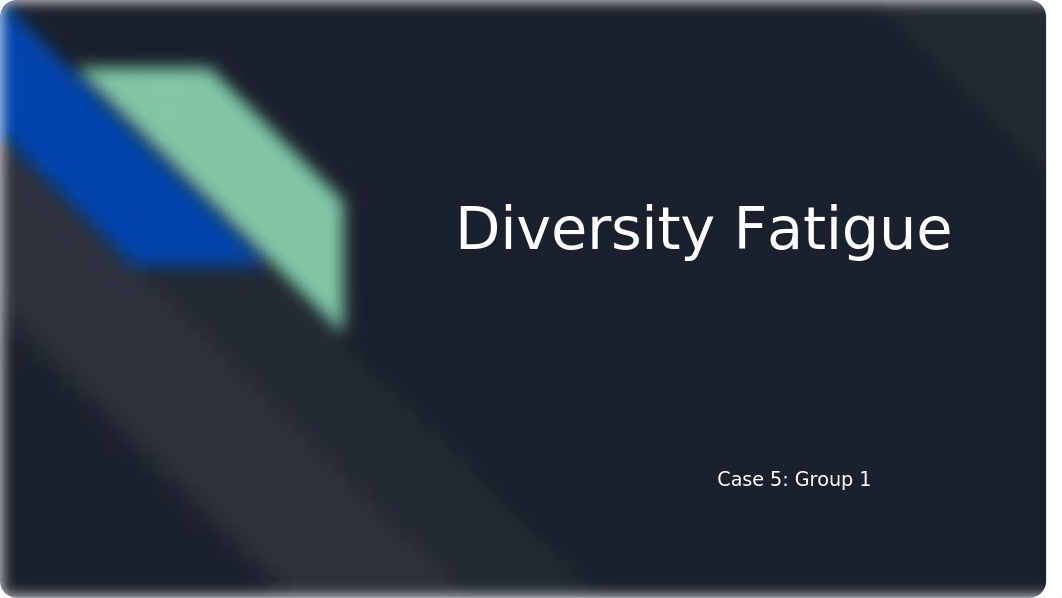 Diversity Fatigue

Case 5: Group 1